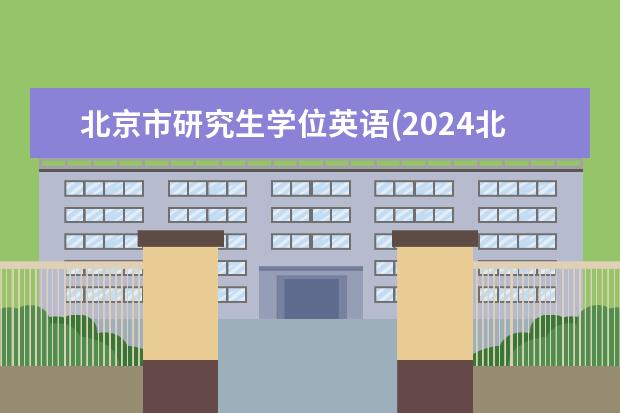 北京市研究生学位英语(2024北